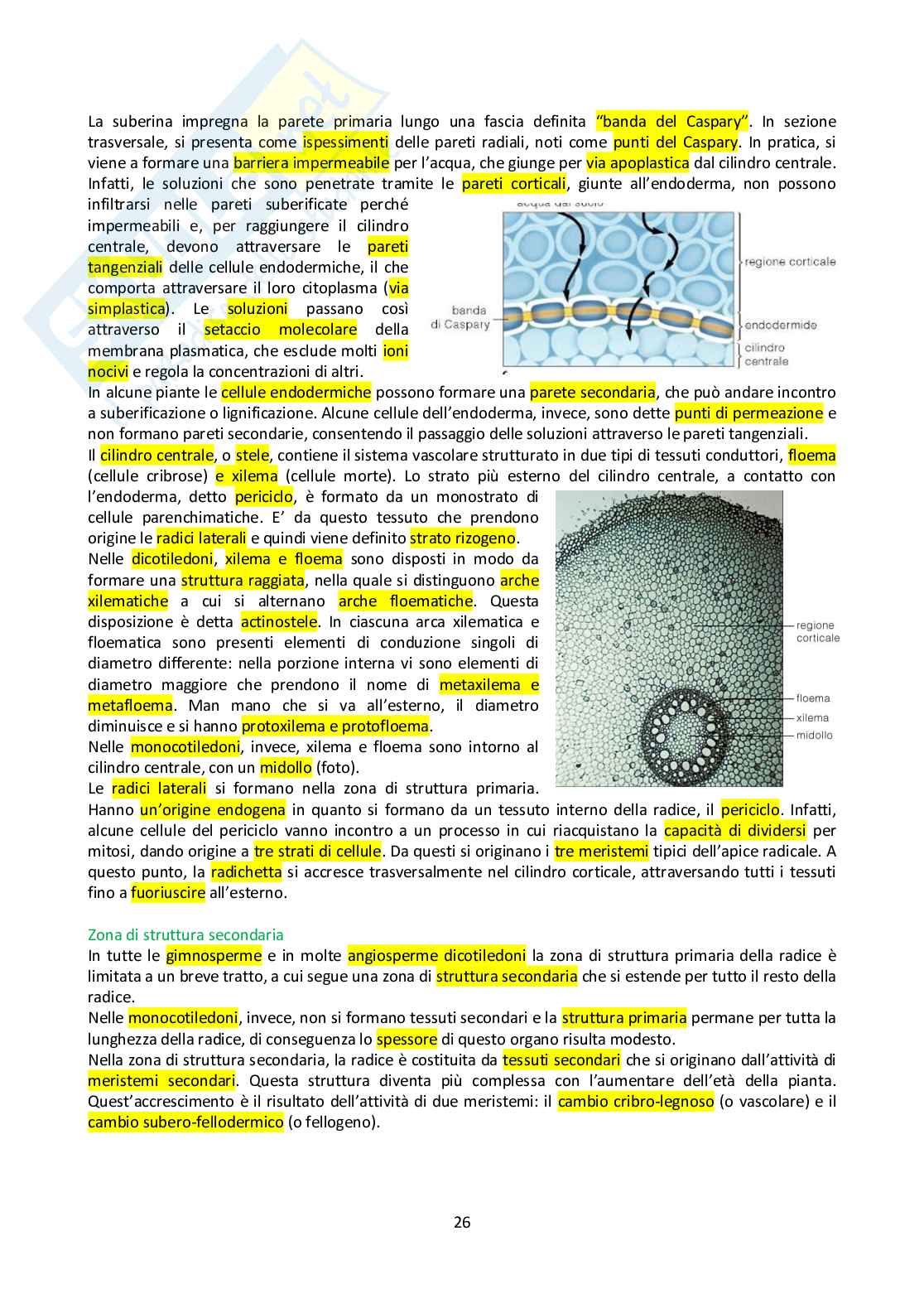 La suberina impregna la parete primaria lungo una fascia definita "banda del Caspary". In sezione trasversale, si presenta come ispessimenti delle pareti radiali, noti come punti del Caspary. In pratica, si viene a formare una barriera impermeabile per l'acqua, che giunge per via apoplastica dal cilindro centrale. Infatti, le soluzioni che sono penetrate tramite le pareti corticali, giunte all'endoderma, non possono infiltrarsi nelle pareti suberificate perché impermeabili e, per raggiungere il cilindro centrale, devono attraversare le pareti tangenziali delle cellule endodermiche, il che comporta attraversare il loro citoplasma (via simplastica). Le soluzioni passano così attraverso il setaccio molecolare della membrana plasmatica, che esclude molti ioni nocivi e regola la concentrazioni di altri.

acqua dal suolo

regione corticale

banda di Caspary

endodermide

cilindro centrale

In alcune piante le cellule endodermiche possono formare una parete secondaria, che può andare incontro a suberificazione o lignificazione. Alcune cellule dell'endoderma, invece, sono dette punti di permeazione e non formano pareti secondarie, consentendo il passaggio delle soluzioni attraverso le pareti tangenziali.
Il cilindro centrale, o stele, contiene il sistema vascolare strutturato in due tipi di tessuti conduttori, floema (cellule cribrose) e xilema (cellule morte). Lo strato più esterno del cilindro centrale, a contatto con l'endoderma, detto periciclo, è formato da un monostrato di cellule parenchimatiche. E' da questo tessuto che prendono origine le radici laterali e quindi viene definito strato rizogeno.
Nelle dicotiledoni, xilema e floema sono disposti in modo da formare una struttura raggiata, nella quale si distinguono arche xilematiche a cui si alternano arche floematiche. Questa disposizione è detta actinostele. In ciascuna arca xilematica e floematica sono presenti elementi di conduzione singoli di diametro differente: nella porzione interna vi sono elementi di diametro maggiore che prendono il nome di metaxilema e metafloema. Man mano che si va all'esterno, il diametro diminuisce e si hanno protoxilema e protofloema.
Nelle monocotiledoni, invece, xilema e floema sono intorno al cilindro centrale, con un midollo (foto).

regione corticale

floema

xilema

midollo

Le radici laterali si formano nella zona di struttura primaria. Hanno un'origine endogena in quanto si formano da un tessuto interno della radice, il periciclo. Infatti, alcune cellule del periciclo vanno incontro a un processo in cui riacquistano la capacità di dividersi per mitosi, dando origine a tre strati di cellule. Da questi si originano i tre meristemi tipici dell'apice radicale. A questo punto, la radichetta si accresce trasversalmente nel cilindro corticale, attraversando tutti i tessuti fino a fuoriuscire all'esterno.

Zona di struttura secondaria
In tutte le gimnosperme e in molte angiosperme dicotiledoni la zona di struttura primaria della radice è limitata a un breve tratto, a cui segue una zona di struttura secondaria che si estende per tutto il resto della radice.
Nelle monocotiledoni, invece, non si formano tessuti secondari e la struttura primaria permane per tutta la lunghezza della radice, di conseguenza lo spessore di questo organo risulta modesto.
Nella zona di struttura secondaria, la radice è costituita da tessuti secondari che si originano dall'attività di meristemi secondari. Questa struttura diventa più complessa con l'aumentare dell'età della pianta. Quest'accrescimento è il risultato dell'attività di due meristemi: il cambio cribro-legnoso (o vascolare) e il cambio subero-fellodermico (o fellogeno).

26